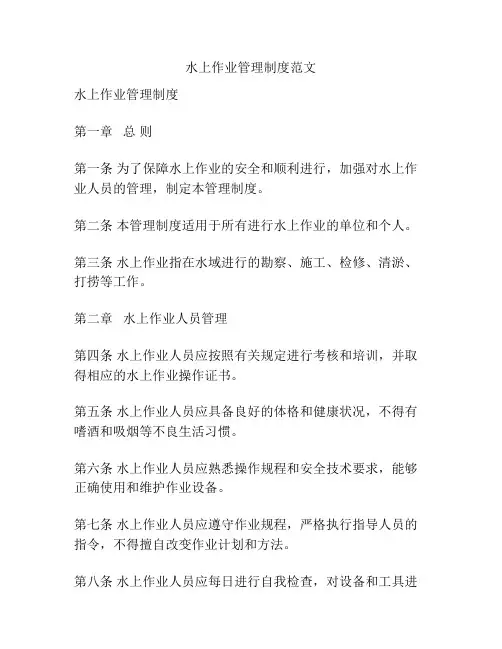 水上作业管理制度范文

水上作业管理制度

第一章 总 则

第一条 为了保障水上作业的安全和顺利进行，加强对水上作业人员的管理，制定本管理制度。

第二条 本管理制度适用于所有进行水上作业的单位和个人。

第三条 水上作业指在水域进行的勘察、施工、检修、清淤、打捞等工作。

第二章 水上作业人员管理

第四条 水上作业人员应按照有关规定进行考核和培训，并取得相应的水上作业操作证书。

第五条 水上作业人员应具备良好的体格和健康状况，不得有嗜酒和吸烟等不良生活习惯。

第六条 水上作业人员应熟悉操作规程和安全技术要求，能够正确使用和维护作业设备。

第七条 水上作业人员应遵守作业规程，严格执行指导人员的指令，不得擅自改变作业计划和方法。

第八条 水上作业人员应每日进行自我检查，对设备和工具进